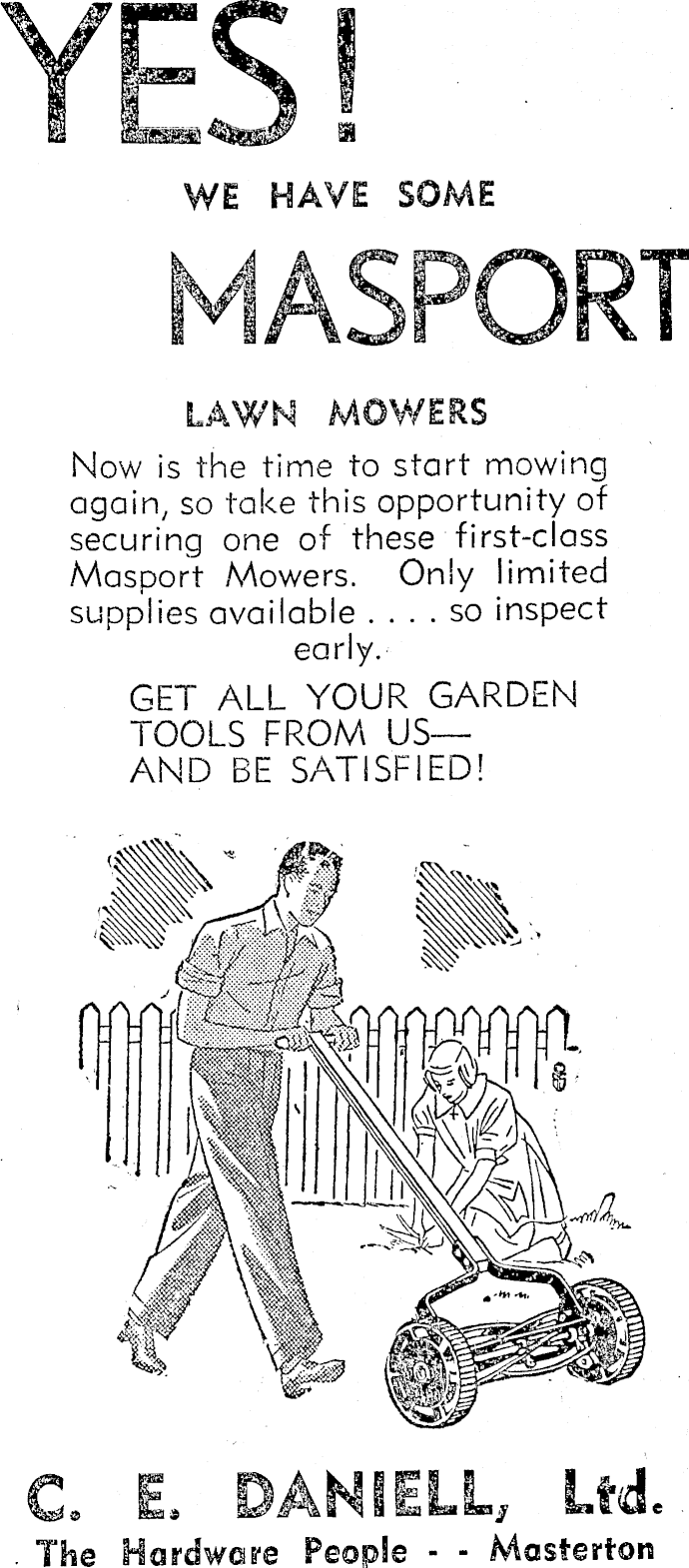 YES!

WE HAVE SOME

MASPORT

LAWN MOWERS

Now is the time to start mowing again, so take this opportunity of securing one of these first-class Masport Mowers. Only limited supplies available . . . . so inspect early.

GET ALL YOUR GARDEN TOOLS FROM US— AND BE SATISFIED!

C. E. DANIELL, Ltd.
The Hardware People - - Masterton